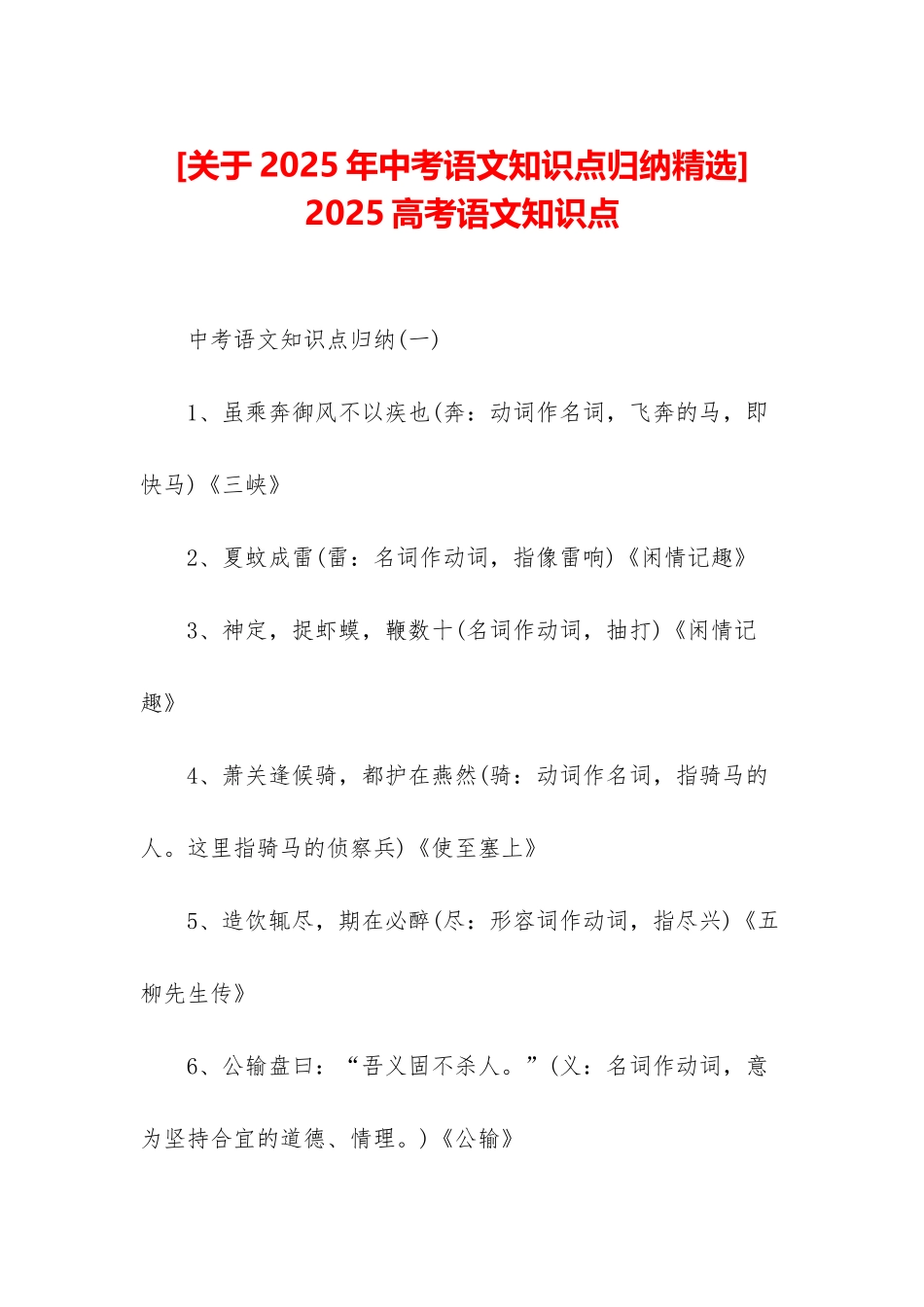 [关于 2025 年中考语文知识点归纳精选] 2025 高考语文知识点

中考语文知识点归纳(一)

1、虽乘奔御风不以疾也(奔：动词作名词，飞奔的马，即快马)《三峡》

2、夏蚊成雷(雷：名词作动词，指像雷响)《闲情记趣》

3、神定，捉虾蟆，鞭数十(名词作动词，抽打)《闲情记趣》

4、萧关逢候骑，都护在燕然(骑：动词作名词，指骑马的人。这里指骑马的侦察兵)《使至塞上》

5、造饮辄尽，期在必醉(尽：形容词作动词，指尽兴)《五柳先生传》

6、公输盘曰：“吾义固不杀人。”(义：名词作动词，意为坚持合宜的道德、情理。)《公输》